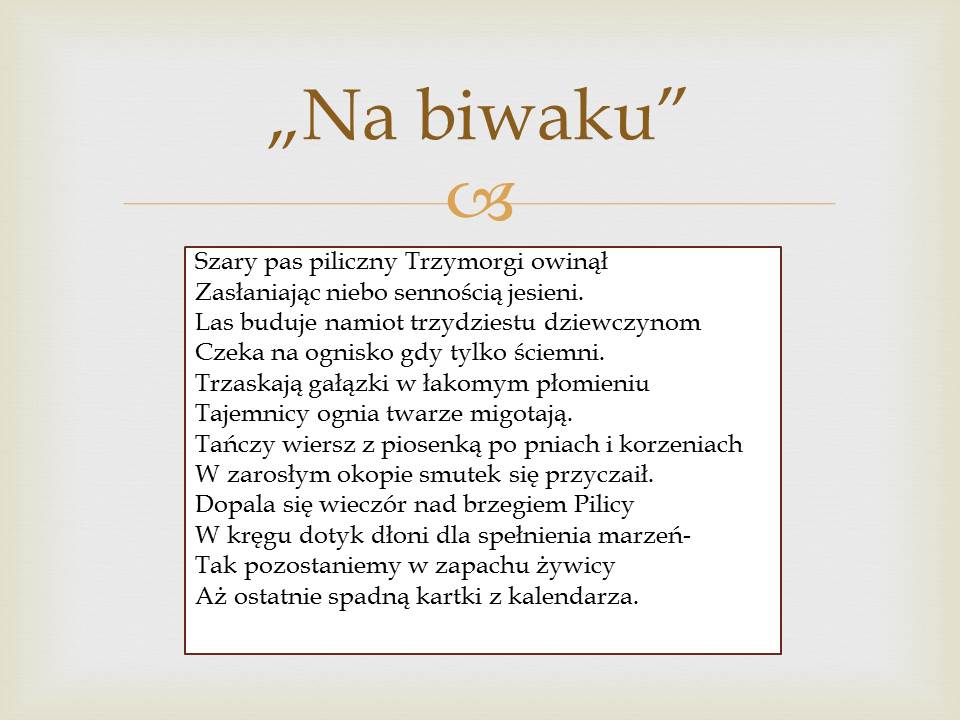 „Na biwaku”

Szary pas piliczny Trzymorgi owinął
Zasłaniając niebo sennością jesieni.
Las buduje namiot trzydziestu dziewczynom
Czeka na ognisko gdy tylko ściemni.
Trzaskają gałązki w łakomym płomieniu
Tajemnicy ognia twarze migotają.
Tańczy wiersz z piosenką po pniach i korzeniach
W zarosłym okopie smutek się przyczaił.
Dopala się wieczór nad brzegiem Pilicy
W kręgu dotyk dłoni dla spełnienia marzeń-
Tak pozostaniemy w zapachu żywicy
Aż ostatnie spadną kartki z kalendarza.